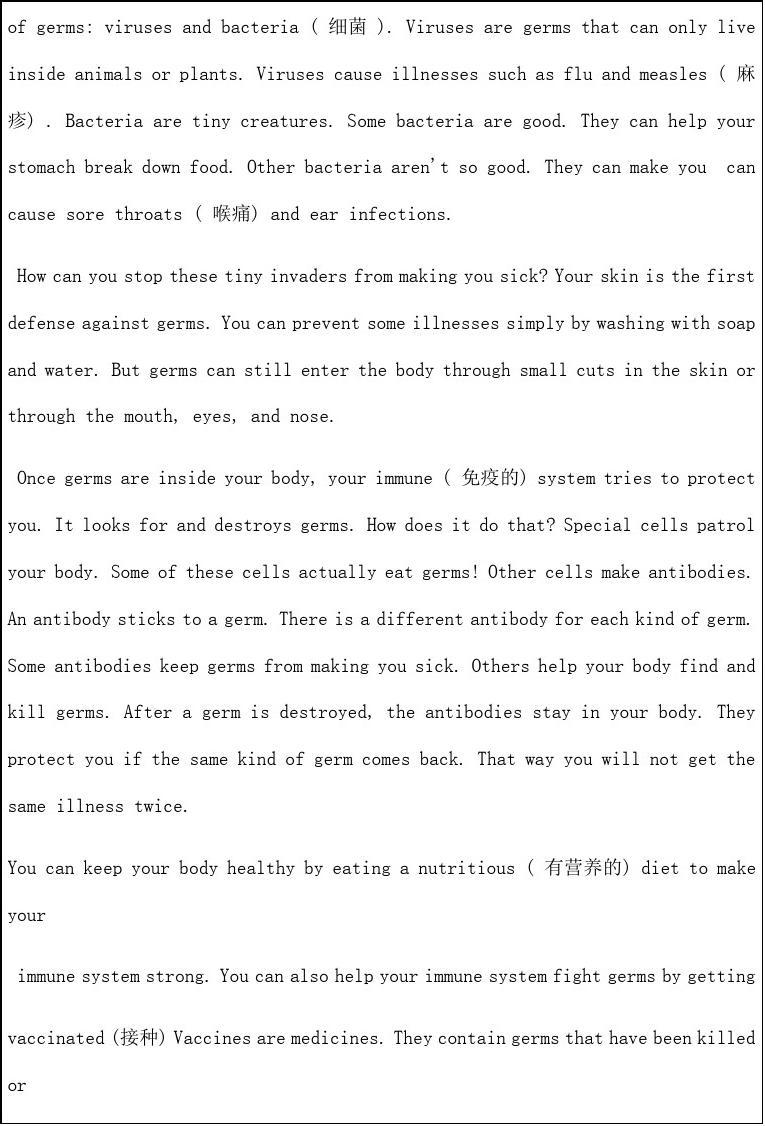 of germs: viruses and bacteria ( 细菌 ). Viruses are germs that can only live inside animals or plants. Viruses cause illnesses such as flu and measles ( 麻疹) . Bacteria are tiny creatures. Some bacteria are good. They can help your stomach break down food. Other bacteria aren't so good. They can make you  can cause sore throats ( 喉痛) and ear infections.

How can you stop these tiny invaders from making you sick? Your skin is the first defense against germs. You can prevent some illnesses simply by washing with soap and water. But germs can still enter the body through small cuts in the skin or through the mouth, eyes, and nose.

Once germs are inside your body, your immune ( 免疫的) system tries to protect you. It looks for and destroys germs. How does it do that? Special cells patrol your body. Some of these cells actually eat germs! Other cells make antibodies. An antibody sticks to a germ. There is a different antibody for each kind of germ. Some antibodies keep germs from making you sick. Others help your body find and kill germs. After a germ is destroyed, the antibodies stay in your body. They protect you if the same kind of germ comes back. That way you will not get the same illness twice.

You can keep your body healthy by eating a nutritious ( 有营养的) diet to make your

immune system strong. You can also help your immune system fight germs by getting

vaccinated (接种) Vaccines are medicines. They contain germs that have been killed or